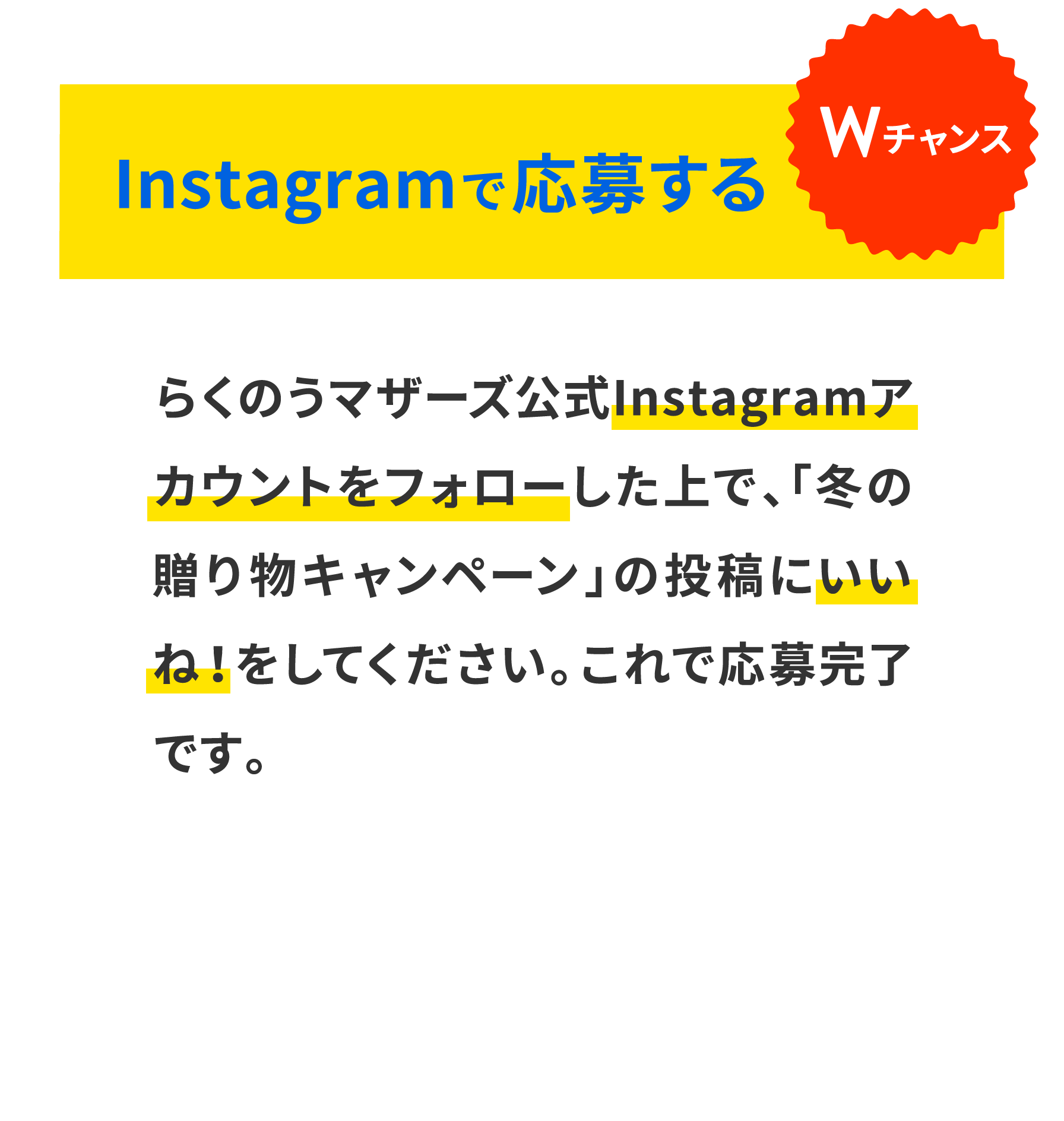 Instagramで応募する

Wチャンス

らくのうマザーズ公式Instagramアカウントをフォローした上で、「冬の贈り物キャンペーン」の投稿にいいね！をしてください。これで応募完了です。